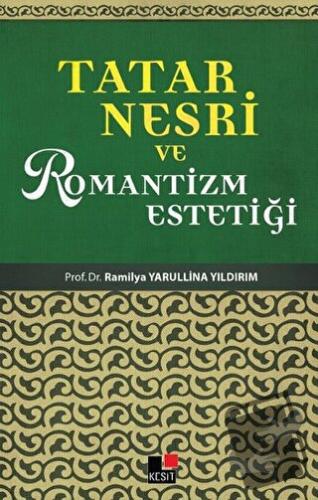 TATAR NESRİ VE ROMANTİZM ESTETİĞİ

Prof. Dr. Ramilya YARULLİNA YILDIRIM

KESİT